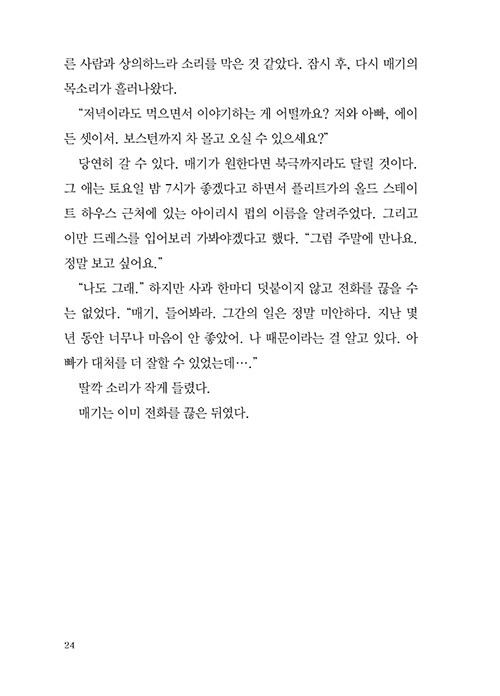 른 사람과 상의하느라 소리를 막은 것 같았다. 잠시 후, 다시 매기의 목소리가 흘러나왔다.

"저녁이라도 먹으면서 이야기하는 게 어떨까요? 저와 아빠, 에이든 셋이서. 보스턴까지 차 몰고 오실 수 있으세요?"

당연히 갈 수 있다. 매기가 원한다면 북극까지라도 달릴 것이다. 그 애는 토요일 밤 7시가 좋겠다고 하면서 플리트가의 올드 스테이트 하우스 근처에 있는 아이리시 펍의 이름을 알려주었다. 그리고 이만 드레스를 입어보러 가봐야겠다고 했다. "그럼 주말에 만나요. 정말 보고 싶어요."

"나도 그래." 하지만 사과 한마디 덧붙이지 않고 전화를 끊을 수는 없었다. "매기, 들어봐라. 그간의 일은 정말 미안하다. 지난 몇 년 동안 너무나 마음이 안 좋았어. 나 때문이라는 걸 알고 있다. 아빠가 대처를 더 잘할 수 있었는데…."

딸깍 소리가 작게 들렸다.

매기는 이미 전화를 끊은 뒤였다.

24